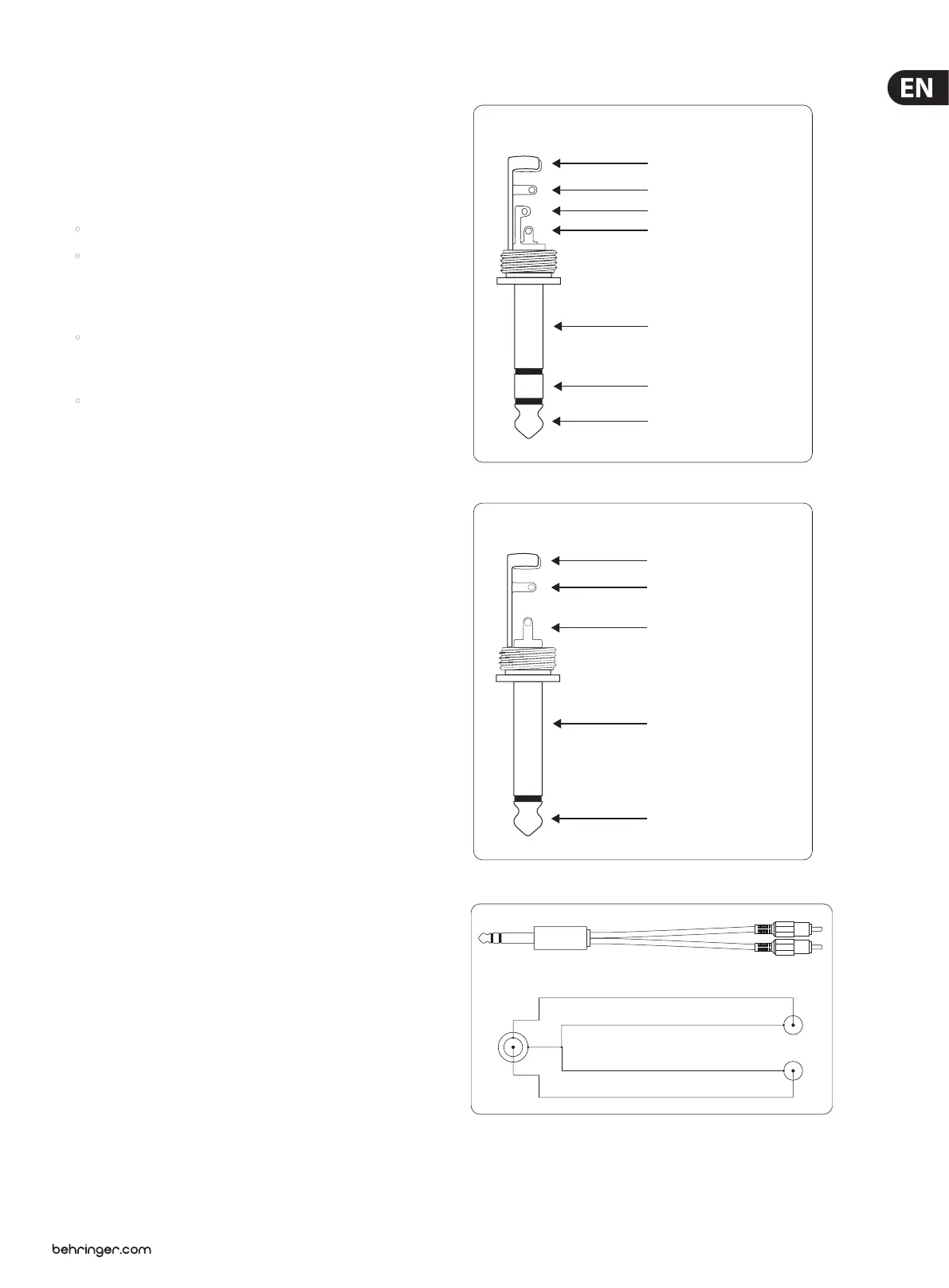 EN

behringer.com